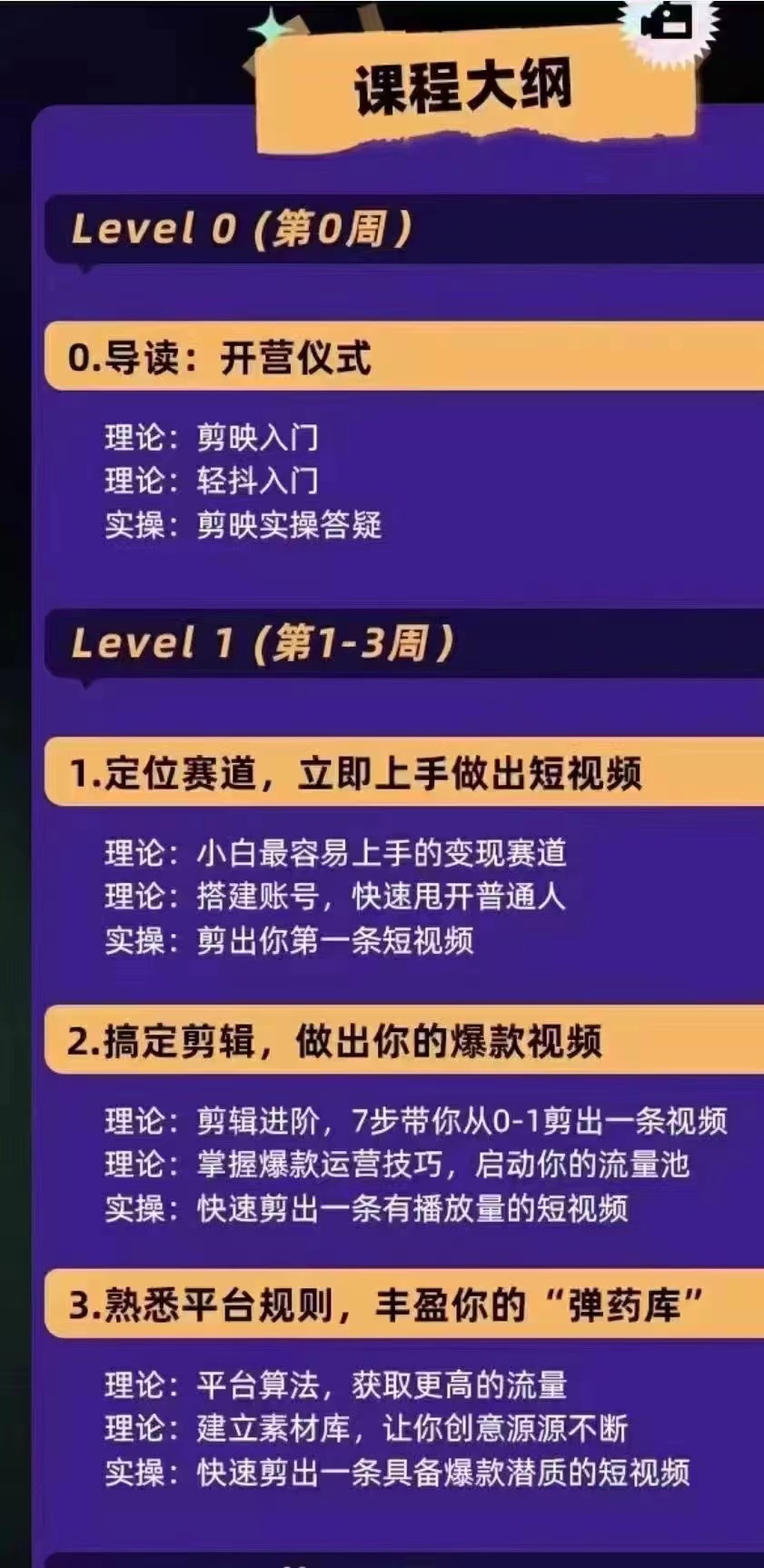 课程大纲

Level 0（第0周）

0.导读：开营仪式

理论：剪映入门
理论：轻抖入门
实操：剪映实操答疑

Level 1（第1-3周）

1.定位赛道，立即上手做出短视频

理论：小白最容易上手的变现赛道
理论：搭建账号，快速甩开普通人
实操：剪出你第一条短视频

2.搞定剪辑，做出你的爆款视频

理论：剪辑进阶，7步带你从0-1剪出一条视频
理论：掌握爆款运营技巧，启动你的流量池
实操：快速剪出一条有播放量的短视频

3.熟悉平台规则，丰盈你的“弹药库”

理论：平台算法，获取更高的流量
理论：建立素材库，让你创意源源不断
实操：快速剪出一条具备爆款潜质的短视频